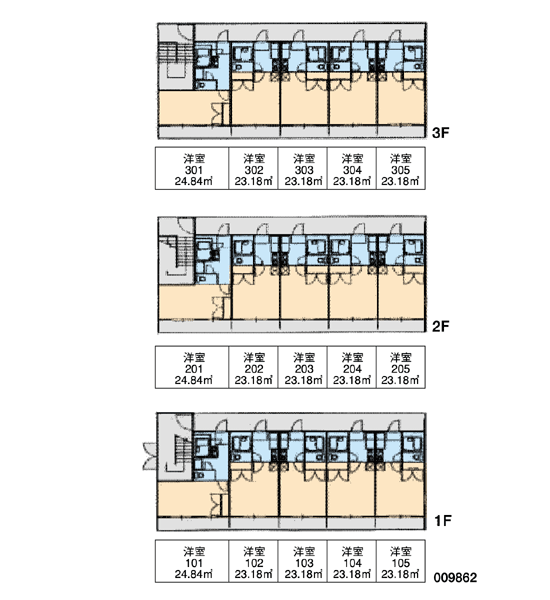 3F

| 洋室 301 24.84㎡ | 洋室 302 23.18㎡ | 洋室 303 23.18㎡ | 洋室 304 23.18㎡ | 洋室 305 23.18㎡ |
|---|---|---|---|---|

2F

| 洋室 201 24.84㎡ | 洋室 202 23.18㎡ | 洋室 203 23.18㎡ | 洋室 204 23.18㎡ | 洋室 205 23.18㎡ |
|---|---|---|---|---|

1F

| 洋室 101 24.84㎡ | 洋室 102 23.18㎡ | 洋室 103 23.18㎡ | 洋室 104 23.18㎡ | 洋室 105 23.18㎡ |
|---|---|---|---|---|

009862